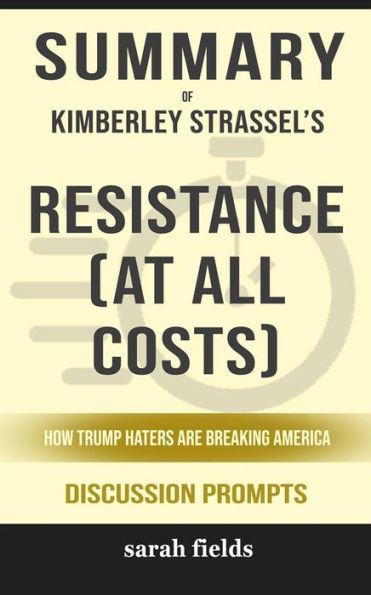 SUMMARY

OF

KIMBERLEY STRASSEL'S

RESISTANCE (AT ALL COSTS)

HOW TRUMP HATERS ARE BREAKING AMERICA

DISCUSSION PROMPTS

sarah fields